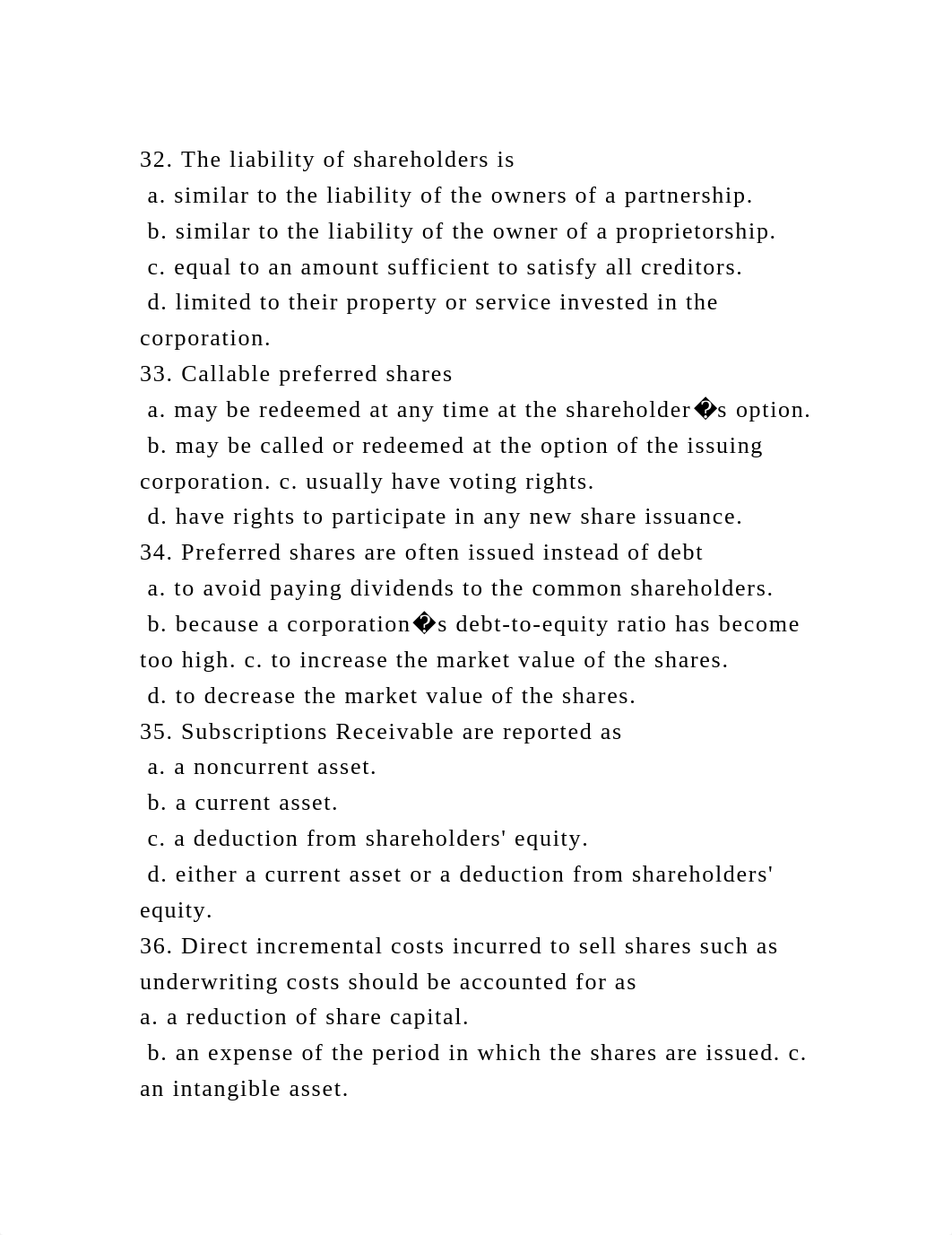 32. The liability of shareholders is
a. similar to the liability of the owners of a partnership.
b. similar to the liability of the owner of a proprietorship.
c. equal to an amount sufficient to satisfy all creditors.
d. limited to their property or service invested in the corporation.
33. Callable preferred shares
a. may be redeemed at any time at the shareholder�s option.
b. may be called or redeemed at the option of the issuing corporation. c. usually have voting rights.
d. have rights to participate in any new share issuance.
34. Preferred shares are often issued instead of debt
a. to avoid paying dividends to the common shareholders.
b. because a corporation�s debt-to-equity ratio has become too high. c. to increase the market value of the shares.
d. to decrease the market value of the shares.
35. Subscriptions Receivable are reported as
a. a noncurrent asset.
b. a current asset.
c. a deduction from shareholders' equity.
d. either a current asset or a deduction from shareholders' equity.
36. Direct incremental costs incurred to sell shares such as underwriting costs should be accounted for as
a. a reduction of share capital.
b. an expense of the period in which the shares are issued. c. an intangible asset.